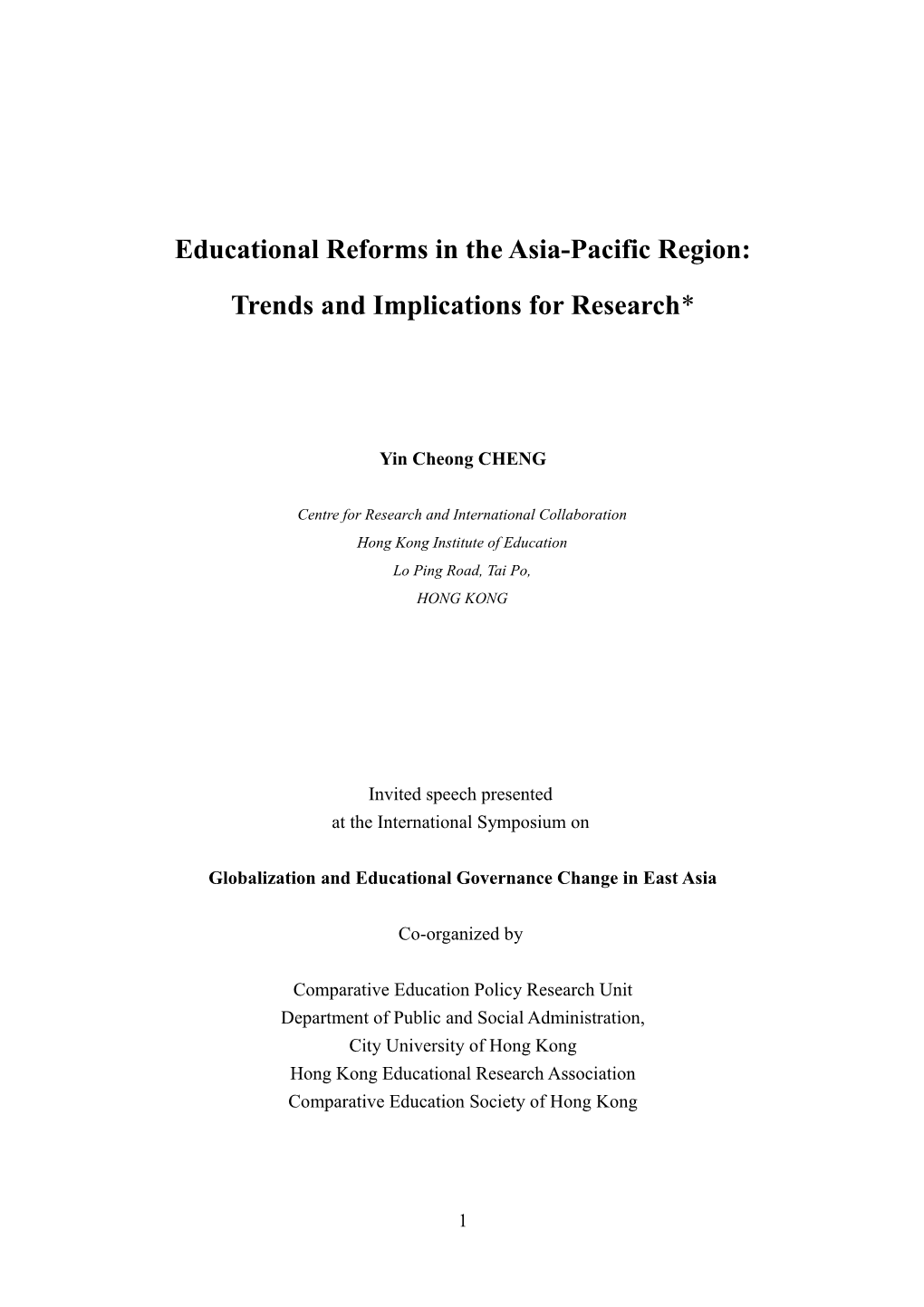 Educational Reforms in the Asia-Pacific Region:

Trends and Implications for Research*

Yin Cheong CHENG

Centre for Research and International Collaboration
Hong Kong Institute of Education
Lo Ping Road, Tai Po,
HONG KONG

Invited speech presented
at the International Symposium on

Globalization and Educational Governance Change in East Asia

Co-organized by

Comparative Education Policy Research Unit
Department of Public and Social Administration,
City University of Hong Kong
Hong Kong Educational Research Association
Comparative Education Society of Hong Kong

1